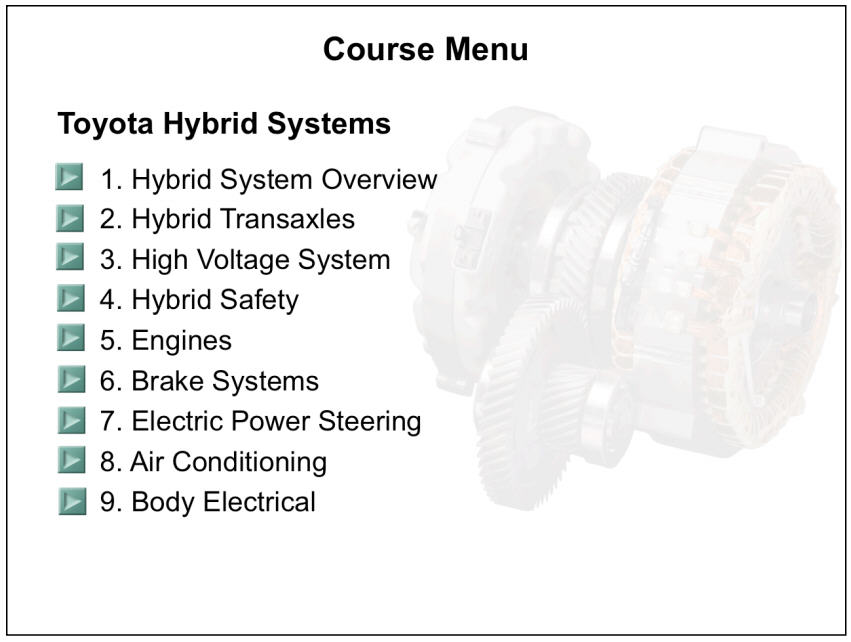 Course Menu

Toyota Hybrid Systems

1. Hybrid System Overview
2. Hybrid Transaxles
3. High Voltage System
4. Hybrid Safety
5. Engines
6. Brake Systems
7. Electric Power Steering
8. Air Conditioning
9. Body Electrical